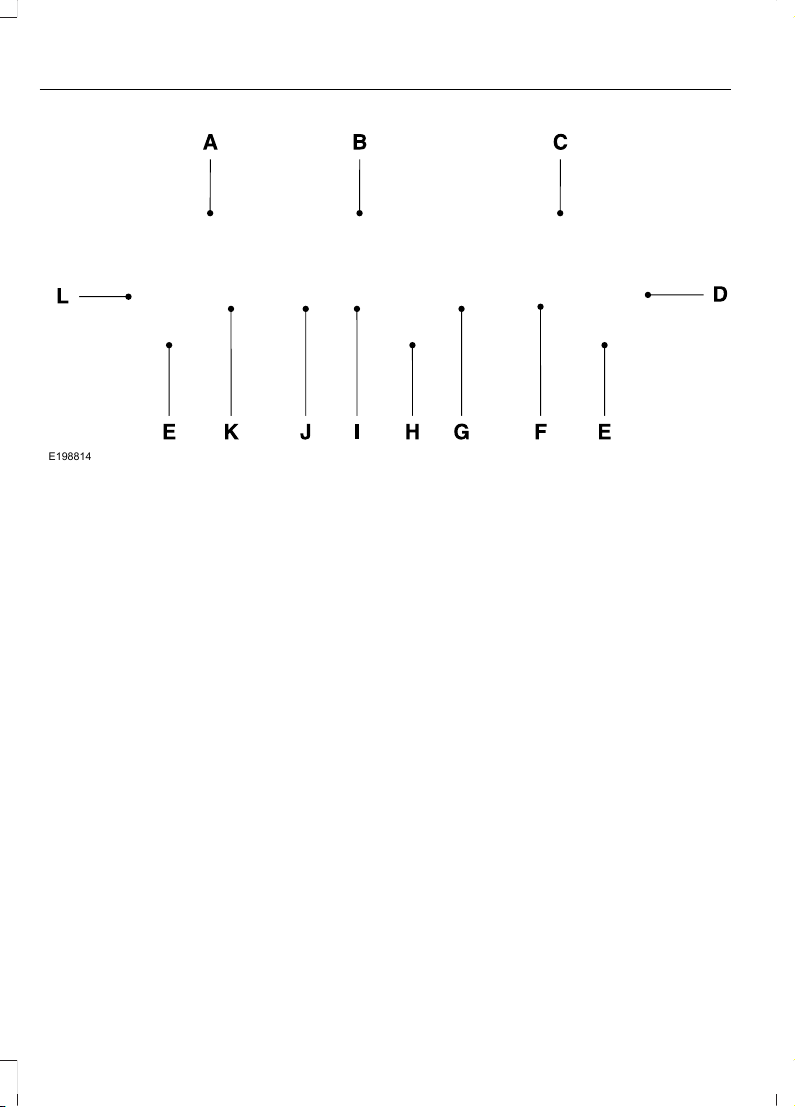 A
B
C
L
D
E
K
J
I
H
G
F
E
E198814